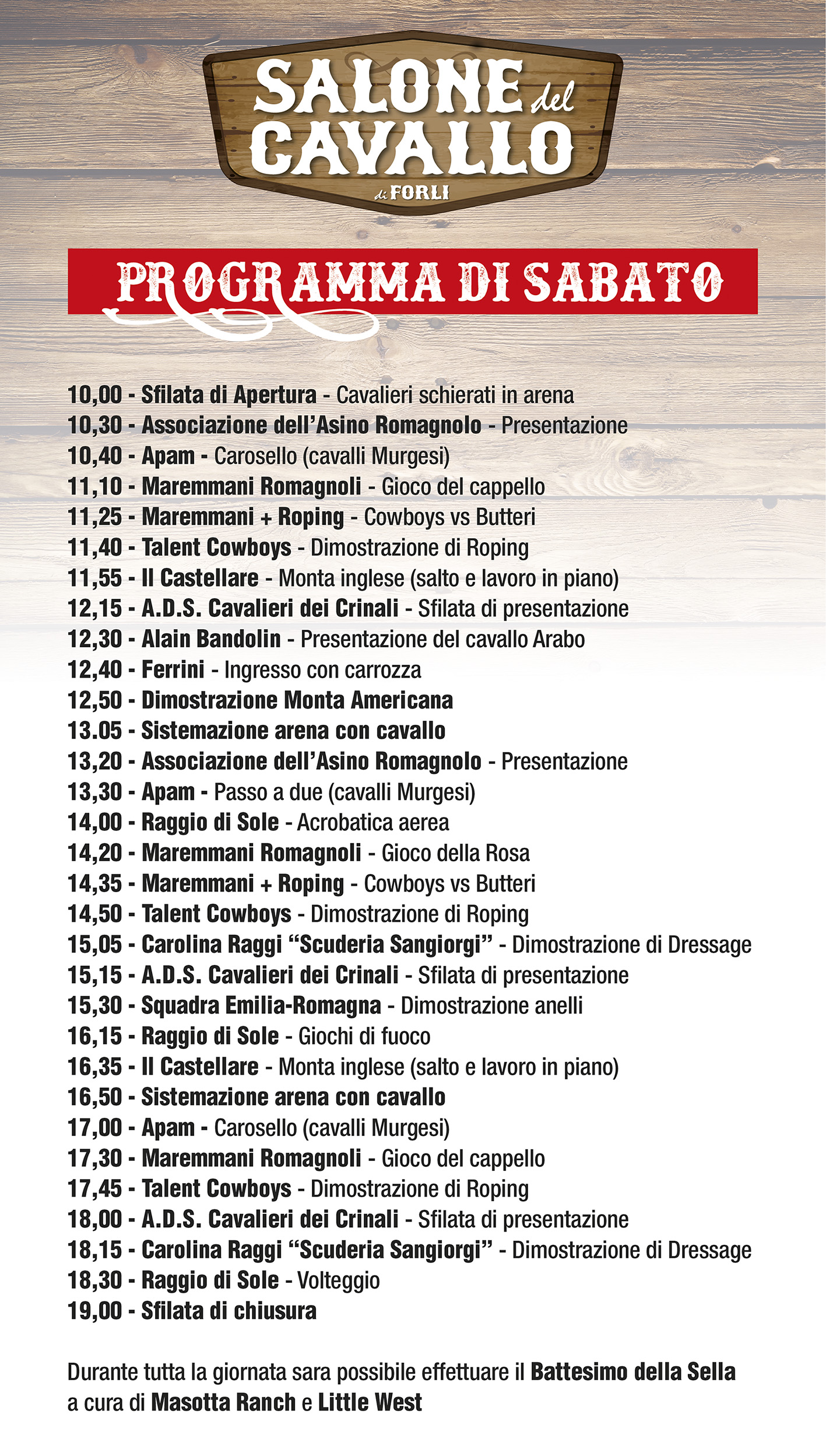 SALONE del CAVALLO di FORLI

PROGRAMMA DI SABATO

10,00 - Sfilata di Apertura - Cavalieri schierati in arena
10,30 - Associazione dell'Asino Romagnolo - Presentazione
10,40 - Apam - Carosello (cavalli Murgesi)
11,10 - Maremmani Romagnoli - Gioco del cappello
11,25 - Maremmani + Roping - Cowboys vs Butteri
11,40 - Talent Cowboys - Dimostrazione di Roping
11,55 - Il Castellare - Monta inglese (salto e lavoro in piano)
12,15 - A.D.S. Cavalieri dei Crinali - Sfilata di presentazione
12,30 - Alain Bandolin - Presentazione del cavallo Arabo
12,40 - Ferrini - Ingresso con carrozza
12,50 - Dimostrazione Monta Americana
13.05 - Sistemazione arena con cavallo
13,20 - Associazione dell'Asino Romagnolo - Presentazione
13,30 - Apam - Passo a due (cavalli Murgesi)
14,00 - Raggio di Sole - Acrobatica aerea
14,20 - Maremmani Romagnoli - Gioco della Rosa
14,35 - Maremmani + Roping - Cowboys vs Butteri
14,50 - Talent Cowboys - Dimostrazione di Roping
15,05 - Carolina Raggi "Scuderia Sangiorgi" - Dimostrazione di Dressage
15,15 - A.D.S. Cavalieri dei Crinali - Sfilata di presentazione
15,30 - Squadra Emilia-Romagna - Dimostrazione anelli
16,15 - Raggio di Sole - Giochi di fuoco
16,35 - Il Castellare - Monta inglese (salto e lavoro in piano)
16,50 - Sistemazione arena con cavallo
17,00 - Apam - Carosello (cavalli Murgesi)
17,30 - Maremmani Romagnoli - Gioco del cappello
17,45 - Talent Cowboys - Dimostrazione di Roping
18,00 - A.D.S. Cavalieri dei Crinali - Sfilata di presentazione
18,15 - Carolina Raggi "Scuderia Sangiorgi" - Dimostrazione di Dressage
18,30 - Raggio di Sole - Volteggio
19,00 - Sfilata di chiusura

Durante tutta la giornata sara possibile effettuare il Battesimo della Sella a cura di Masotta Ranch e Little West